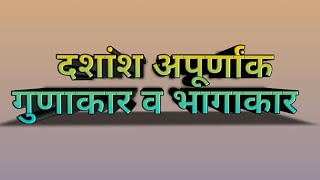 दशांश अपूर्णांक
गुणाकार व भागाकार